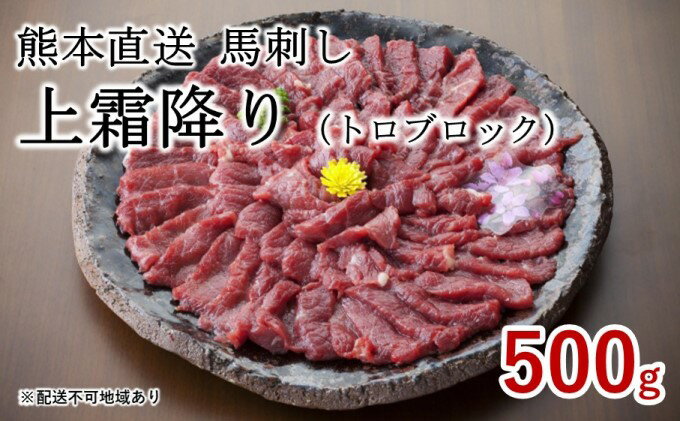 熊本直送 馬刺し
上霜降り（トロブロック）

500g

※配送不可地域あり